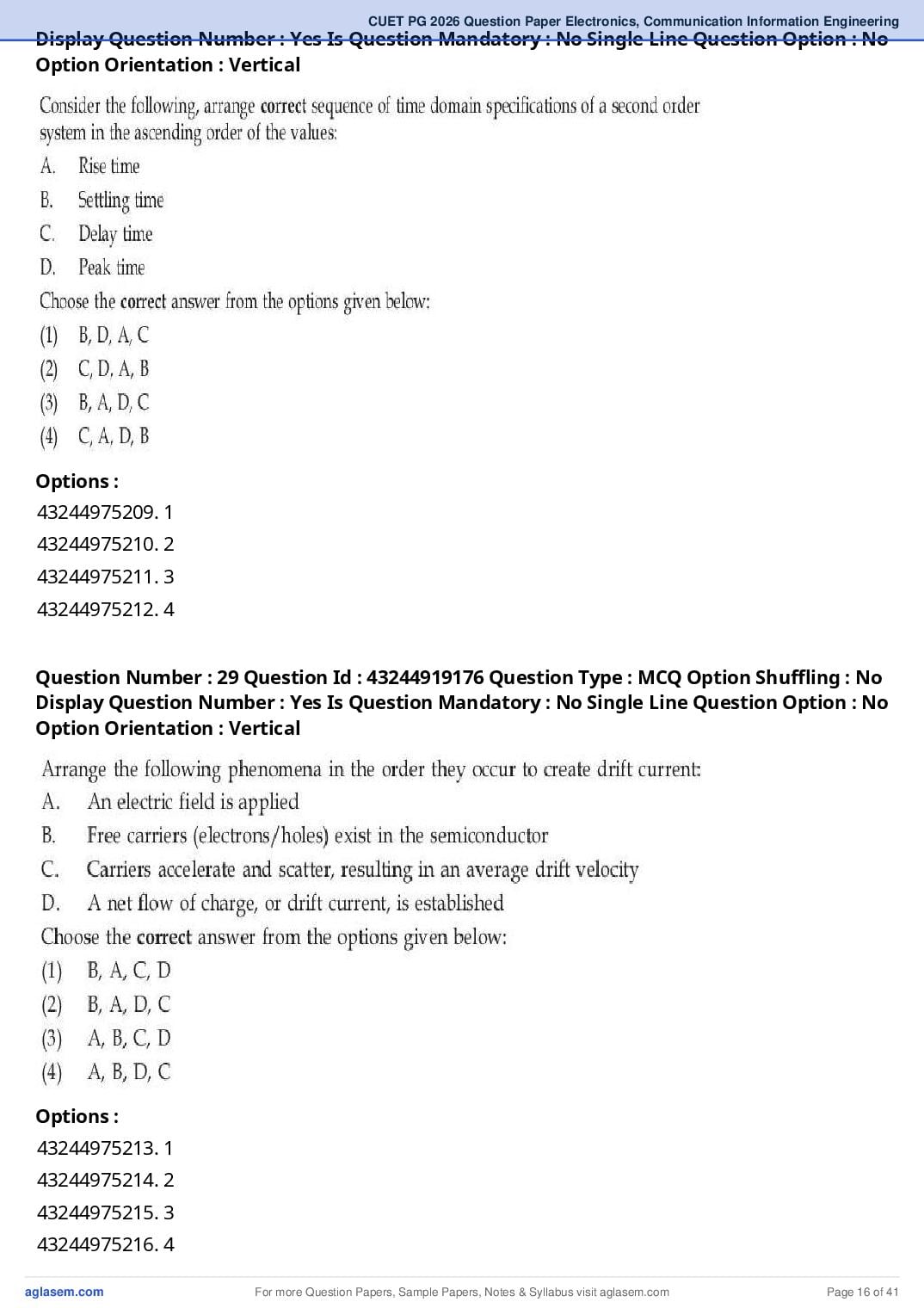 CUET PG 2026 Question Paper Electronics, Communication Information Engineering

Display Question Number : Yes Is Question Mandatory : No Single Line Question Option : No Option Orientation : Vertical

Consider the following, arrange correct sequence of time domain specifications of a second order system in the ascending order of the values:

A. Rise time
B. Settling time
C. Delay time
D. Peak time

Choose the correct answer from the options given below:

(1) B, D, A, C
(2) C, D, A, B
(3) B, A, D, C
(4) C, A, D, B

Options :
43244975209. 1
43244975210. 2
43244975211. 3
43244975212. 4

Question Number : 29 Question Id : 43244919176 Question Type : MCQ Option Shuffling : No Display Question Number : Yes Is Question Mandatory : No Single Line Question Option : No Option Orientation : Vertical

Arrange the following phenomena in the order they occur to create drift current:

A. An electric field is applied
B. Free carriers (electrons/holes) exist in the semiconductor
C. Carriers accelerate and scatter, resulting in an average drift velocity
D. A net flow of charge, or drift current, is established

Choose the correct answer from the options given below:

(1) B, A, C, D
(2) B, A, D, C
(3) A, B, C, D
(4) A, B, D, C

Options :
43244975213. 1
43244975214. 2
43244975215. 3
43244975216. 4

aglasem.com For more Question Papers, Sample Papers, Notes & Syllabus visit aglasem.com Page 16 of 41